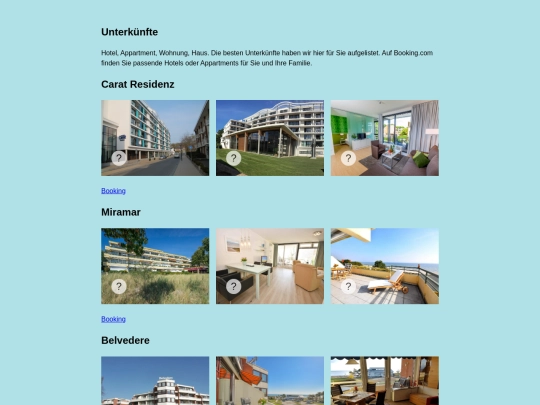 Unterkünfte

Hotel, Appartment, Wohnung, Haus. Die besten Unterkünfte haben wir hier für Sie aufgelistet. Auf Booking.com finden Sie passende Hotels oder Appartments für Sie und Ihre Familie.

Carat Residenz

?

?

?

Booking

Miramar

?

?

?

Booking

Belvedere